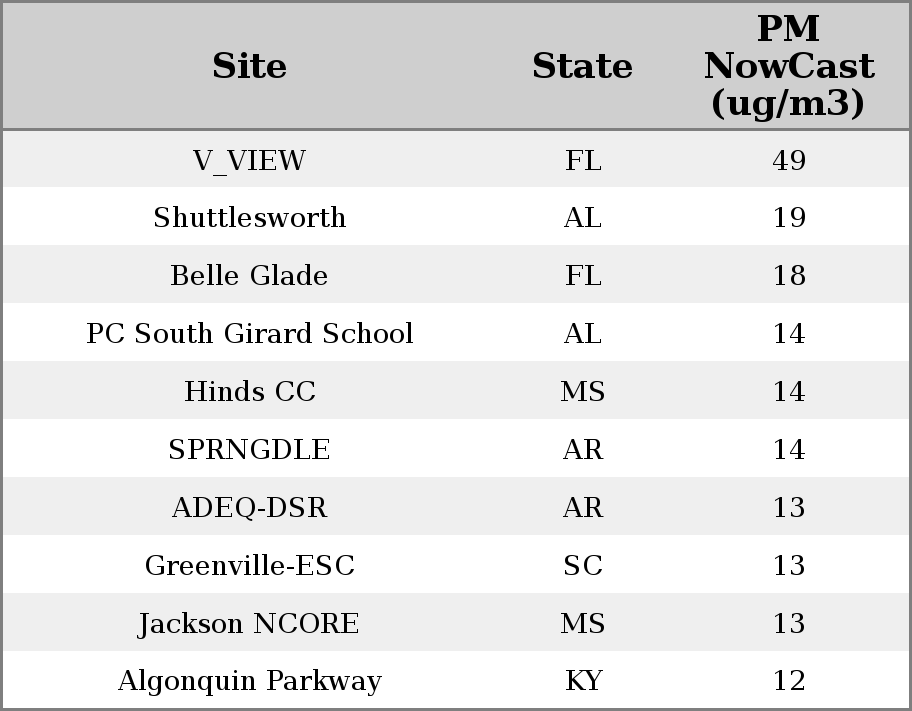 | Site | State | PM NowCast (ug/m3) |
|---|---|---|
| V_VIEW | FL | 49 |
| Shuttlesworth | AL | 19 |
| Belle Glade | FL | 18 |
| PC South Girard School | AL | 14 |
| Hinds CC | MS | 14 |
| SPRNGDLE | AR | 14 |
| ADEQ-DSR | AR | 13 |
| Greenville-ESC | SC | 13 |
| Jackson NCORE | MS | 13 |
| Algonquin Parkway | KY | 12 |